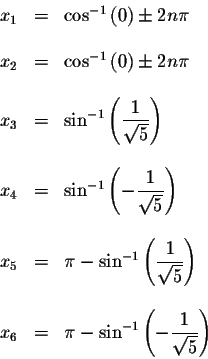 $x_1 = \cos^{-1}(0) \pm 2n\pi$

$x_2 = \cos^{-1}(0) \pm 2n\pi$

$x_3 = \sin^{-1}\left(\frac{1}{\sqrt{5}}\right)$

$x_4 = \sin^{-1}\left(-\frac{1}{\sqrt{5}}\right)$

$x_5 = \pi - \sin^{-1}\left(\frac{1}{\sqrt{5}}\right)$

$x_6 = \pi - \sin^{-1}\left(-\frac{1}{\sqrt{5}}\right)$